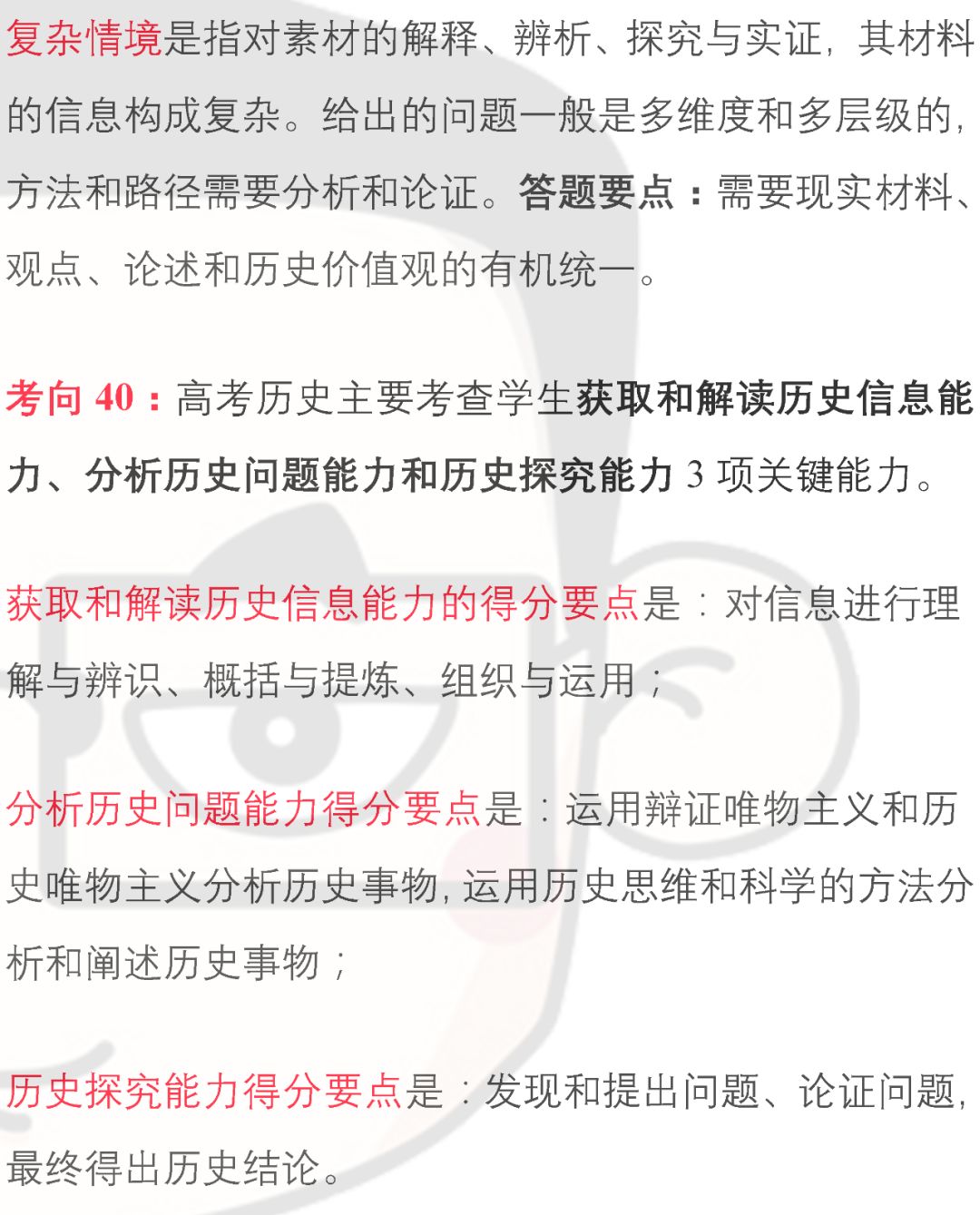 复杂情境是指对素材的解释、辨析、探究与实证，其材料的信息构成复杂。给出的问题一般是多维度和多层级的，方法和路径需要分析和论证。答题要点：需要现实材料、观点、论述和历史价值观的有机统一。

考向40：高考历史主要考查学生获取和解读历史信息能力、分析历史问题能力和历史探究能力3项关键能力。

获取和解读历史信息能力的得分要点是：对信息进行理解与辨识、概括与提炼、组织与运用；

分析历史问题能力得分要点是：运用辩证唯物主义和历史唯物主义分析历史事物，运用历史思维和科学的方法分析和阐述历史事物；

历史探究能力得分要点是：发现和提出问题、论证问题，最终得出历史结论。